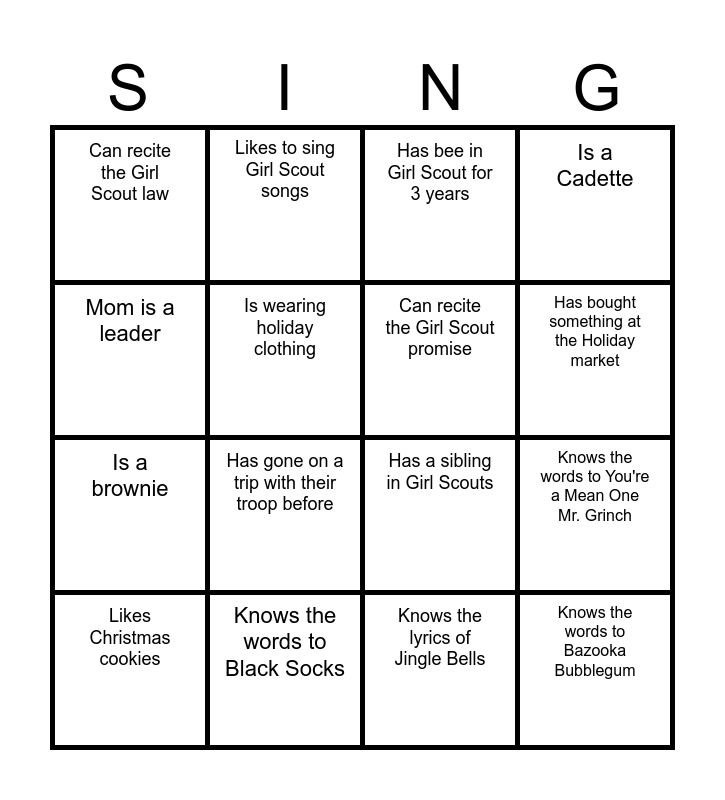 | S | I | N | G |
|---|---|---|---|
| Can recite the Girl Scout law | Likes to sing Girl Scout songs | Has bee in Girl Scout for 3 years | Is a Cadette |
| Mom is a leader | Is wearing holiday clothing | Can recite the Girl Scout promise | Has bought something at the Holiday market |
| Is a brownie | Has gone on a trip with their troop before | Has a sibling in Girl Scouts | Knows the words to You're a Mean One Mr. Grinch |
| Likes Christmas cookies | Knows the words to Black Socks | Knows the lyrics of Jingle Bells | Knows the words to Bazooka Bubblegum |